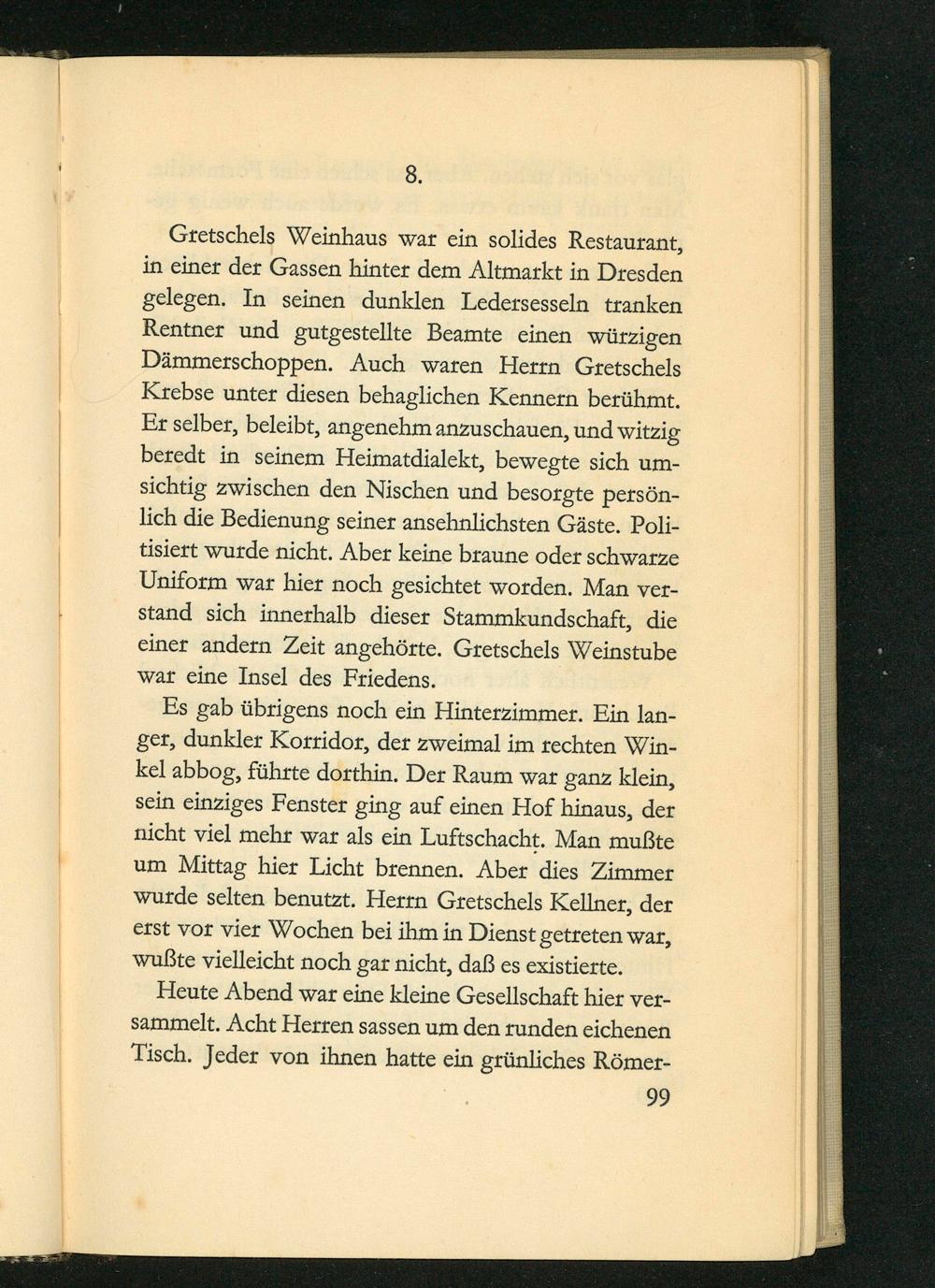 8.

Gretschels Weinhaus war ein solides Restaurant, in einer der Gassen hinter dem Altmarkt in Dresden gelegen. In seinen dunklen Ledersesseln tranken Rentner und gutgestellte Beamte einen würzigen Dämmerschoppen. Auch waren Herrn Gretschels Krebse unter diesen behaglichen Kennern berühmt. Er selber, beleibt, angenehm anzuschauen, und witzig beredt in seinem Heimatdialekt, bewegte sich umsichtig zwischen den Nischen und besorgte persönlich die Bedienung seiner ansehnlichsten Gäste. Politisiert wurde nicht. Aber keine braune oder schwarze Uniform war hier noch gesichtet worden. Man verstand sich innerhalb dieser Stammkundschaft, die einer andern Zeit angehörte. Gretschels Weinstube war eine Insel des Friedens.

Es gab übrigens noch ein Hinterzimmer. Ein langer, dunkler Korridor, der zweimal im rechten Winkel abbog, führte dorthin. Der Raum war ganz klein, sein einziges Fenster ging auf einen Hof hinaus, der nicht viel mehr war als ein Luftschacht. Man mußte um Mittag hier Licht brennen. Aber dies Zimmer wurde selten benutzt. Herrn Gretschels Kellner, der erst vor vier Wochen bei ihm in Dienst getreten war, wußte vielleicht noch gar nicht, daß es existierte.

Heute Abend war eine kleine Gesellschaft hier versammelt. Acht Herren sassen um den runden eichenen Tisch. Jeder von ihnen hatte ein grünliches Römer-

99